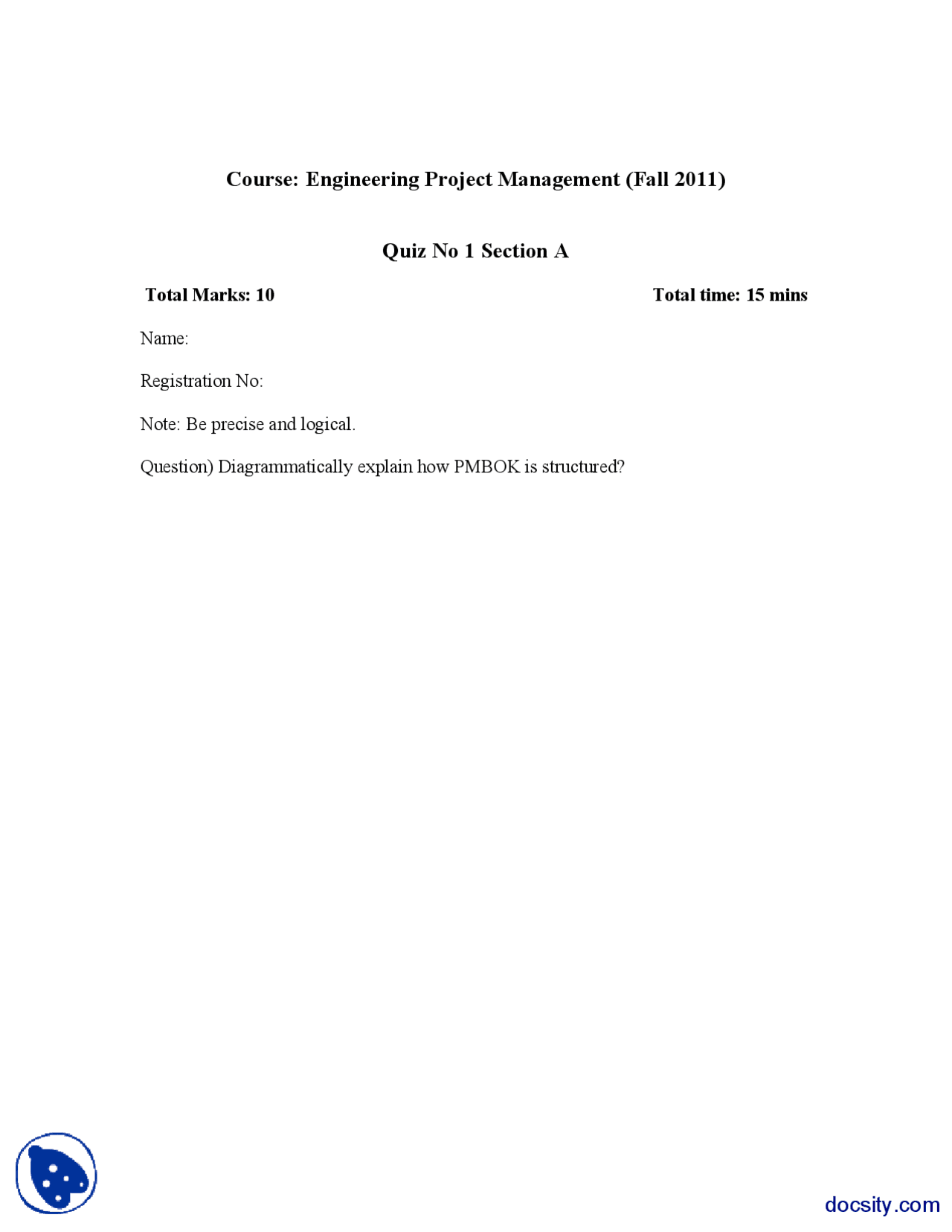 Course: Engineering Project Management (Fall 2011)

Quiz No 1 Section A

Total Marks: 10

Total time: 15 mins

Name:

Registration No:

Note: Be precise and logical.

Question) Diagrammatically explain how PMBOK is structured?

docsity.com